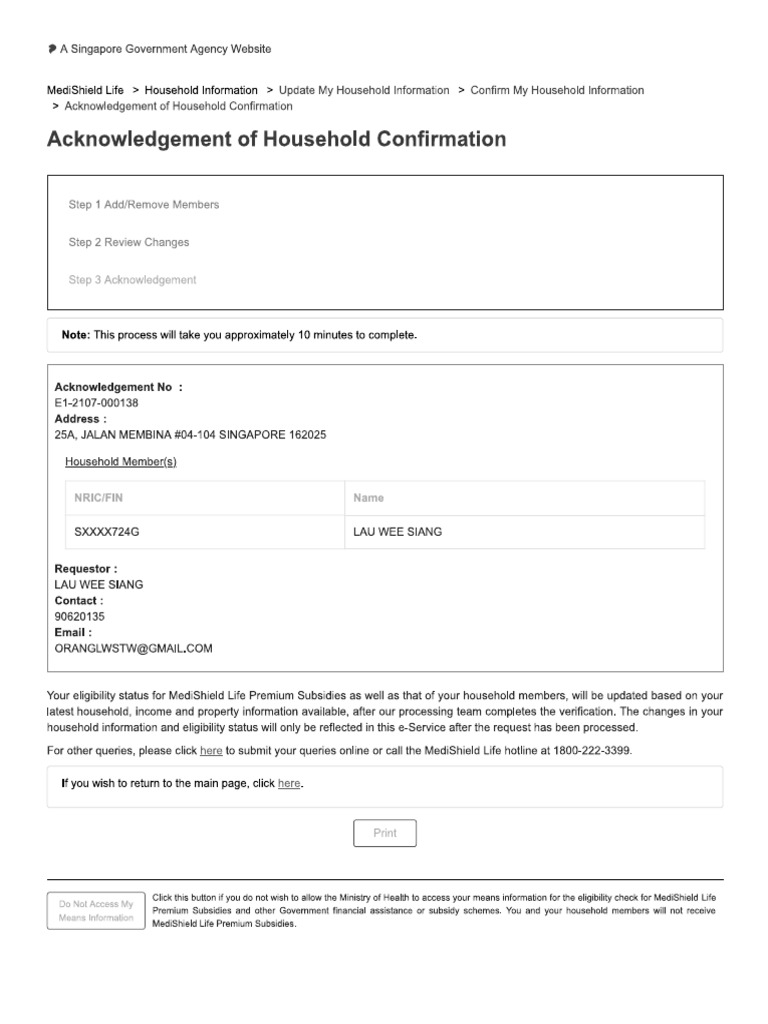 A Singapore Government Agency Website

MediShield Life > Household Information > Update My Household Information > Confirm My Household Information > Acknowledgement of Household Confirmation

Acknowledgement of Household Confirmation

Step 1 Add/Remove Members

Step 2 Review Changes

Step 3 Acknowledgement

Note: This process will take you approximately 10 minutes to complete.

Acknowledgement No :
E1-2107-000138
Address :
25A, JALAN MEMBINA #04-104 SINGAPORE 162025

Household Member(s)

| NRIC/FIN | Name |
|---|---|
| SXXXX724G | LAU WEE SIANG |

Requestor :
LAU WEE SIANG
Contact :
90620135
Email :
ORANGLWSTW@GMAIL.COM

Your eligibility status for MediShield Life Premium Subsidies as well as that of your household members, will be updated based on your latest household, income and property information available, after our processing team completes the verification. The changes in your household information and eligibility status will only be reflected in this e-Service after the request has been processed.

For other queries, please click here to submit your queries online or call the MediShield Life hotline at 1800-222-3399.

If you wish to return to the main page, click here.

Print

Do Not Access My Means Information

Click this button if you do not wish to allow the Ministry of Health to access your means information for the eligibility check for MediShield Life Premium Subsidies and other Government financial assistance or subsidy schemes. You and your household members will not receive MediShield Life Premium Subsidies.